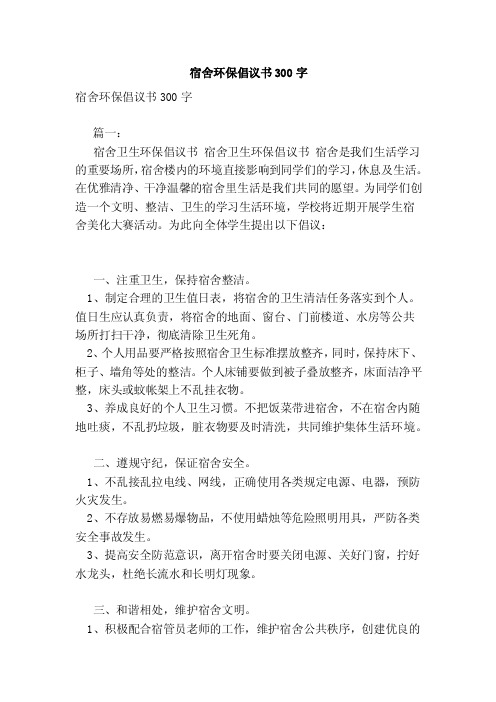 宿舍环保倡议书300字

宿舍环保倡议书300字

篇一：

宿舍卫生环保倡议书 宿舍卫生环保倡议书 宿舍是我们生活学习的重要场所，宿舍楼内的环境直接影响到同学们的学习，休息及生活。在优雅清净、干净温馨的宿舍里生活是我们共同的愿望。为同学们创造一个文明、整洁、卫生的学习生活环境，学校将近期开展学生宿舍美化大赛活动。为此向全体学生提出以下倡议：

一、注重卫生，保持宿舍整洁。

1、制定合理的卫生值日表，将宿舍的卫生清洁任务落实到个人。值日生应认真负责，将宿舍的地面、窗台、门前楼道、水房等公共场所打扫干净，彻底清除卫生死角。

2、个人用品要严格按照宿舍卫生标准摆放整齐，同时，保持床下、柜子、墙角等处的整洁。个人床铺要做到被子叠放整齐，床面洁净平整，床头或蚊帐架上不乱挂衣物。

3、养成良好的个人卫生习惯。不把饭菜带进宿舍，不在宿舍内随地吐痰，不乱扔垃圾，脏衣物要及时清洗，共同维护集体生活环境。

二、遵规守纪，保证宿舍安全。

1、不乱接乱拉电线、网线，正确使用各类规定电源、电器，预防火灾发生。

2、不存放易燃易爆物品，不使用蜡烛等危险照明用具，严防各类安全事故发生。

3、提高安全防范意识，离开宿舍时要关闭电源、关好门窗，拧好水龙头，杜绝长流水和长明灯现象。

三、和谐相处，维护宿舍文明。

1、积极配合宿管员老师的工作，维护宿舍公共秩序，创建优良的